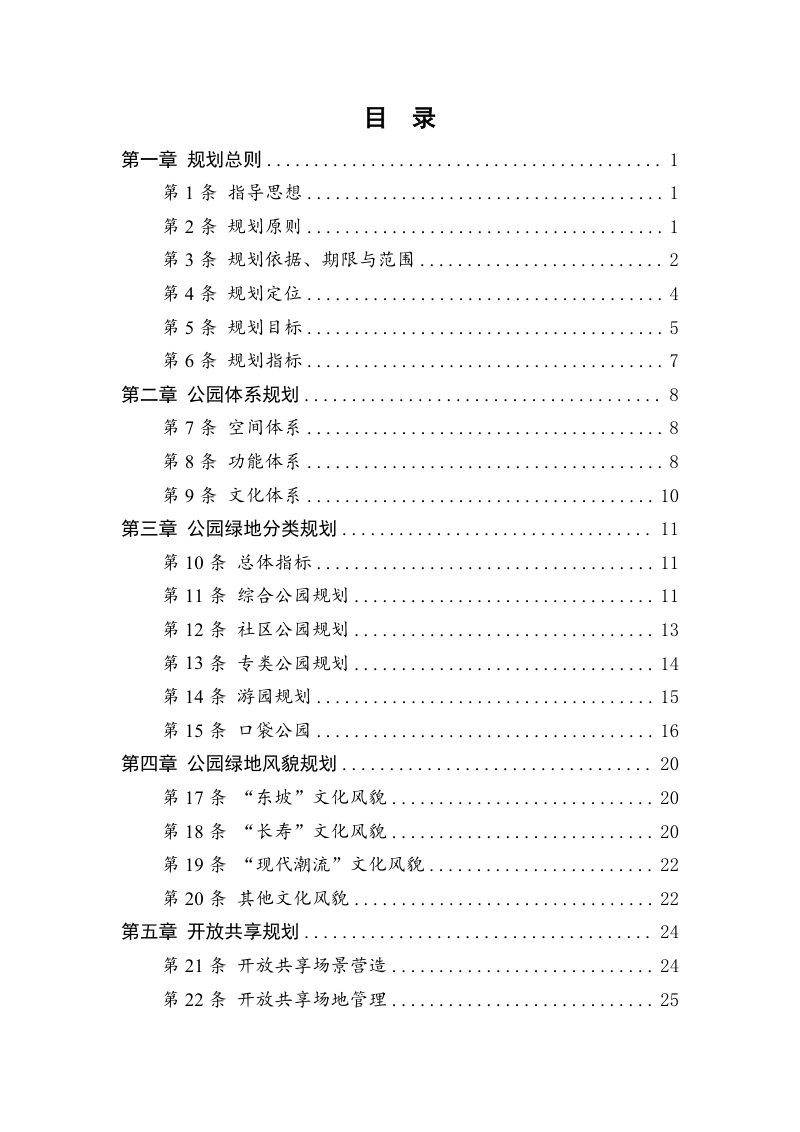 目 录

第一章 规划总则 1

第1条 指导思想 1

第2条 规划原则 1

第3条 规划依据、期限与范围 2

第4条 规划定位 4

第5条 规划目标 5

第6条 规划指标 7

第二章 公园体系规划 8

第7条 空间体系 8

第8条 功能体系 8

第9条 文化体系 10

第三章 公园绿地分类规划 11

第10条 总体指标 11

第11条 综合公园规划 11

第12条 社区公园规划 13

第13条 专类公园规划 14

第14条 游园规划 15

第15条 口袋公园 16

第四章 公园绿地风貌规划 20

第17条 “东坡”文化风貌 20

第18条 “长寿”文化风貌 20

第19条 “现代潮流”文化风貌 22

第20条 其他文化风貌 22

第五章 开放共享规划 24

第21条 开放共享场景营造 24

第22条 开放共享场地管理 25